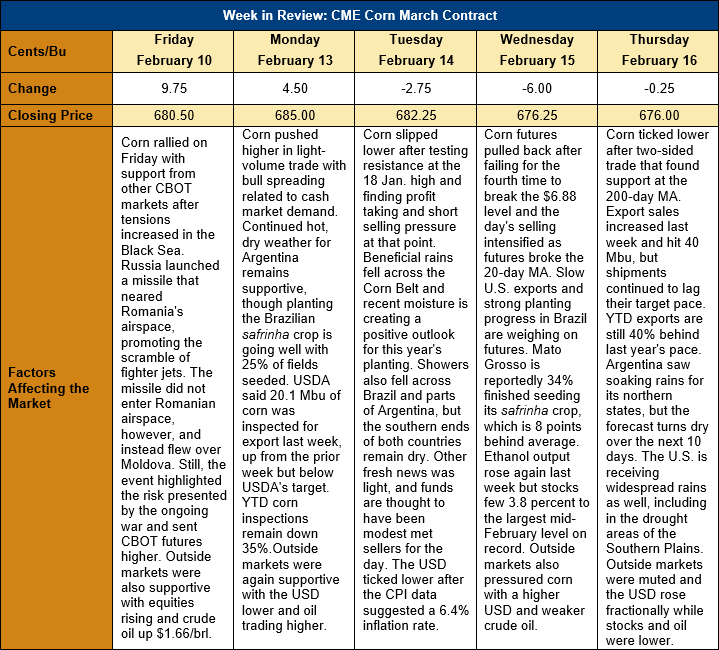 Week in Review: CME Corn March Contract

| Cents/Bu | Friday February 10 | Monday February 13 | Tuesday February 14 | Wednesday February 15 | Thursday February 16 |
|---|---|---|---|---|---|
| Change | 9.75 | 4.50 | -2.75 | -6.00 | -0.25 |
| Closing Price | 680.50 | 685.00 | 682.25 | 676.25 | 676.00 |
| Factors Affecting the Market | Corn rallied on Friday with support from other CBOT markets after tensions increased in the Black Sea. Russia launched a missile that neared Romania's airspace, promoting the scramble of fighter jets. The missile did not enter Romanian airspace, however, and instead flew over Moldova. Still, the event highlighted the risk presented by the ongoing war and sent CBOT futures higher. Outside markets were also supportive with equities rising and crude oil up \$1.66/brl. | Corn pushed higher in light-volume trade with bull spreading related to cash market demand. Continued hot, dry weather for Argentina remains supportive, though planting the Brazilian safrinha crop is going well with 25% of fields seeded. USDA said 20.1 Mbu of corn was inspected for export last week, up from the prior week but below USDA's target. YTD corn inspections remain down 35%.Outside markets were again supportive with the USD lower and oil trading higher. | Corn slipped lower after testing resistance at the 18 Jan. high and finding profit taking and short selling pressure at that point. Beneficial rains fell across the Corn Belt and recent moisture is creating a positive outlook for this year's planting. Showers also fell across Brazil and parts of Argentina, but the southern ends of both countries remain dry. Other fresh news was light, and funds are thought to have been modest met sellers for the day. The USD ticked lower after the CPI data suggested a 6.4% inflation rate. | Corn futures pulled back after failing for the fourth time to break the \$6.88 level and the day's selling intensified as futures broke the 20-day MA. Slow U.S. exports and strong planting progress in Brazil are weighing on futures. Mato Grosso is reportedly 34% finished seeding its safrinha crop, which is 8 points behind average. Ethanol output rose again last week but stocks few 3.8 percent to the largest mid-February level on record. Outside markets also pressured corn with a higher USD and weaker crude oil. | Corn ticked lower after two-sided trade that found support at the 200-day MA. Export sales increased last week and hit 40 Mbu, but shipments continued to lag their target pace. YTD exports are still 40% behind last year's pace. Argentina saw soaking rains for its northern states, but the forecast turns dry over the next 10 days. The U.S. is receiving widespread rains as well, including in the drought areas of the Southern Plains. Outside markets were muted and the USD rose fractionally while stocks and oil were lower. |